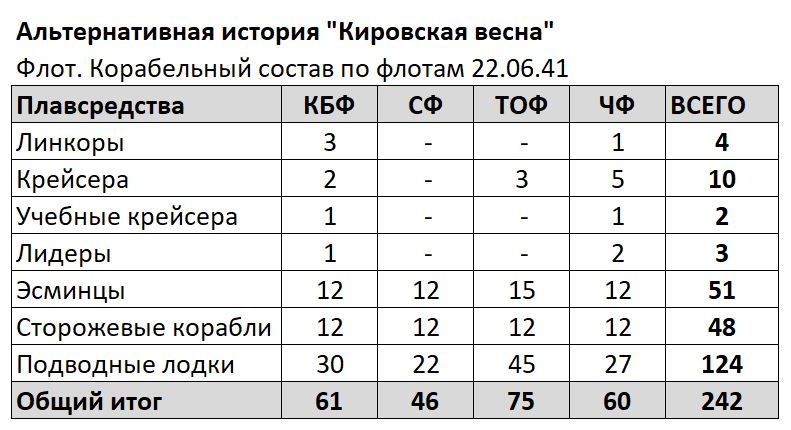 Альтернативная история "Кировская весна"

Флот. Корабельный состав по флотам 22.06.41

| Плавсредства | КБФ | СФ | ТОФ | ЧФ | ВСЕГО |
|---|---|---|---|---|---|
| Линкоры | 3 | - | - | 1 | 4 |
| Крейсера | 2 | - | 3 | 5 | 10 |
| Учебные крейсера | 1 | - | - | 1 | 2 |
| Лидеры | 1 | - | - | 2 | 3 |
| Эсминцы | 12 | 12 | 15 | 12 | 51 |
| Сторожевые корабли | 12 | 12 | 12 | 12 | 48 |
| Подводные лодки | 30 | 22 | 45 | 27 | 124 |
| Общий итог | 61 | 46 | 75 | 60 | 242 |